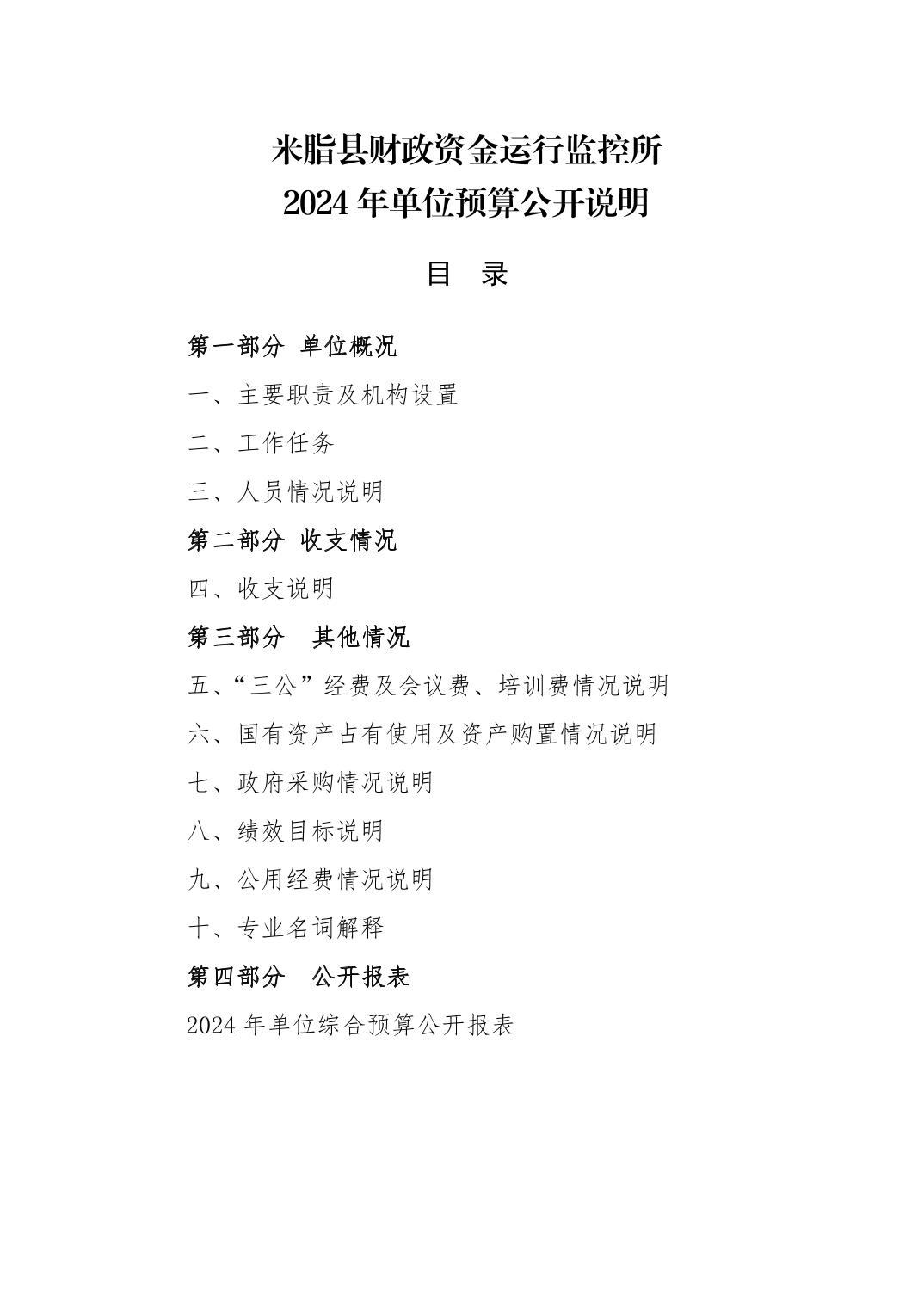 米脂县财政资金运行监控所
2024 年单位预算公开说明

目　录

第一部分　单位概况

一、主要职责及机构设置

二、工作任务

三、人员情况说明

第二部分　收支情况

四、收支说明

第三部分　其他情况

五、“三公”经费及会议费、培训费情况说明

六、国有资产占有使用及资产购置情况说明

七、政府采购情况说明

八、绩效目标说明

九、公用经费情况说明

十、专业名词解释

第四部分　公开报表

2024 年单位综合预算公开报表